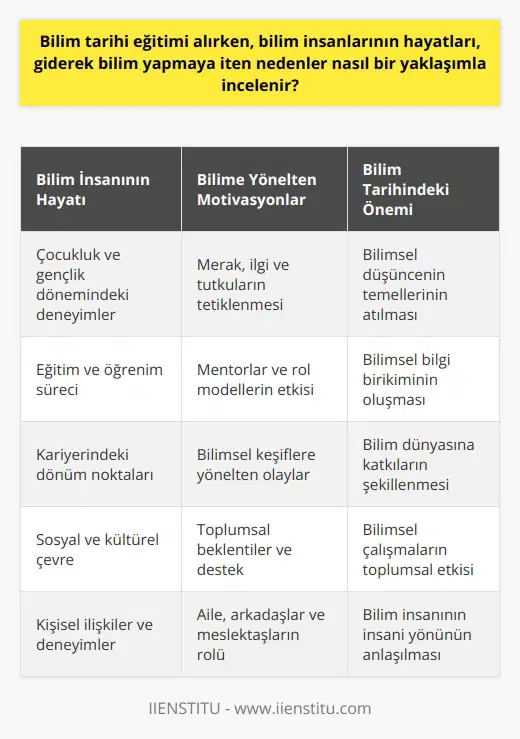 Bilim tarihi eğitimi alırken, bilim insanlarının hayatları, giderek bilim yapmaya iten nedenler nasıl bir yaklaşımla incelenir?

| Bilim İnsanının Hayatı | Bilime Yönelten Motivasyonlar | Bilim Tarihindeki Önemi |
|---|---|---|
| Çocukluk ve gençlik dönemindeki deneyimler | Merak, ilgi ve tutkuların tetiklenmesi | Bilimsel düşüncenin temellerinin atılması |
| Eğitim ve öğrenim süreci | Mentorlar ve rol modellerin etkisi | Bilimsel bilgi birikiminin oluşması |
| Kariyerindeki dönüm noktaları | Bilimsel keşiflere yönelten olaylar | Bilim dünyasına katkıların şekillenmesi |
| Sosyal ve kültürel çevre | Toplumsal beklentiler ve destek | Bilimsel çalışmaların toplumsal etkisi |
| Kişisel ilişkiler ve deneyimler | Aile, arkadaşlar ve meslektaşların rolü | Bilim insanının insani yönünün anlaşılması |

IIENSTITU - www.iienstitu.com